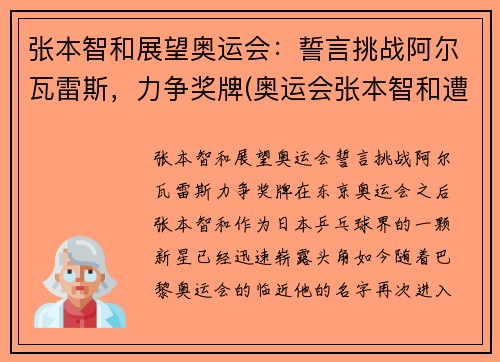 张本智和展望奥运会：誓言挑战阿尔瓦雷斯，力争奖牌(奥运会张本智和遭

张本智和展望奥运会誓言挑战阿尔瓦雷斯力争奖牌在东京奥运会之后张本智和作为日本乒乓球界的一颗新星已经迅速崭露头角如今随着巴黎奥运会的临近他的名字再次进入